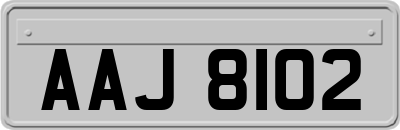 AAJ 8102